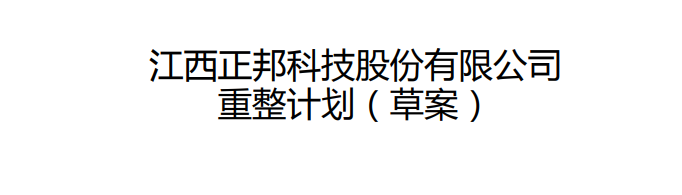 江西正邦科技股份有限公司
重整计划（草案）